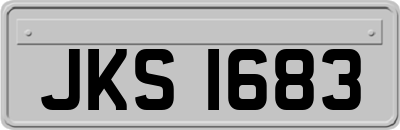 JKS 1683